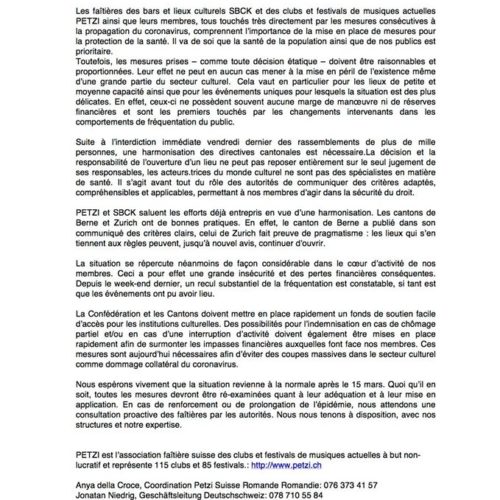 Les faîtières des bars et lieux culturels SBCK et des clubs et festivals de musiques actuelles PETZI ainsi que leurs membres, tous touchés très directement par les mesures consécutives à la propagation du coronavirus, comprennent l'importance de la mise en place de mesures pour la protection de la santé. Il va de soi que la santé de la population ainsi que de nos publics est prioritaire.
Toutefois, les mesures prises – comme toute décision étatique – doivent être raisonnables et proportionnées. Leur effet ne peut en aucun cas mener à la mise en péril de l'existence même d'une grande partie du secteur culturel. Cela vaut en particulier pour les lieux de petite et moyenne capacité ainsi que pour les événements uniques pour lesquels la situation est des plus délicates. En effet, ceux-ci ne possèdent souvent aucune marge de manœuvre ni de réserves financières et sont les premiers touchés par les changements intervenants dans les comportements de fréquentation du public.

Suite à l'interdiction immédiate vendredi dernier des rassemblements de plus de mille personnes, une harmonisation des directives cantonales est nécessaire.La décision et la responsabilité de l'ouverture d'un lieu ne peut pas reposer entièrement sur le seul jugement de ses responsables, les acteurs.trices du monde culturel ne sont pas des spécialistes en matière de santé. Il s'agit avant tout du rôle des autorités de communiquer des critères adaptés, compréhensibles et applicables, permettant à nos membres d'agir dans la sécurité du droit.

PETZI et SBCK saluent les efforts déjà entrepris en vue d'une harmonisation. Les cantons de Berne et Zurich ont de bonnes pratiques. En effet, le canton de Berne a publié dans son communiqué des critères clairs, celui de Zurich fait preuve de pragmatisme : les lieux qui s'en tiennent aux règles peuvent, jusqu'à nouvel avis, continuer d'ouvrir.

La situation se répercute néanmoins de façon considérable dans le cœur d'activité de nos membres. Ceci a pour effet une grande insécurité et des pertes financières conséquentes. Depuis le week-end dernier, un recul substantiel de la fréquentation est constatable, si tant est que les événements ont pu avoir lieu.

La Confédération et les Cantons doivent mettre en place rapidement un fonds de soutien facile d'accès pour les institutions culturelles. Des possibilités pour l'indemnisation en cas de chômage partiel et/ou en cas d'une interruption d'activité doivent également être mises en place rapidement afin de surmonter les impasses financières auxquelles font face nos membres. Ces mesures sont aujourd'hui nécessaires afin d'éviter des coupes massives dans le secteur culturel comme dommage collatéral du coronavirus.

Nous espérons vivement que la situation revienne à la normale après le 15 mars. Quoi qu'il en soit, toutes les mesures devront être ré-examinées quant à leur adéquation et à leur mise en application. En cas de renforcement ou de prolongation de l'épidémie, nous attendons une consultation proactive des faîtières par les autorités. Nous nous tenons à disposition, avec nos structures et notre expertise.

PETZI est l'association faîtière suisse des clubs et festivals de musiques actuelles à but non-lucratif et représente 115 clubs et 85 festivals.: http://www.petzi.ch

Anya della Croce, Coordination Petzi Suisse Romande Romandie: 076 373 41 57
Jonatan Niedrig, Geschäftsleitung Deutschschweiz: 078 710 55 84